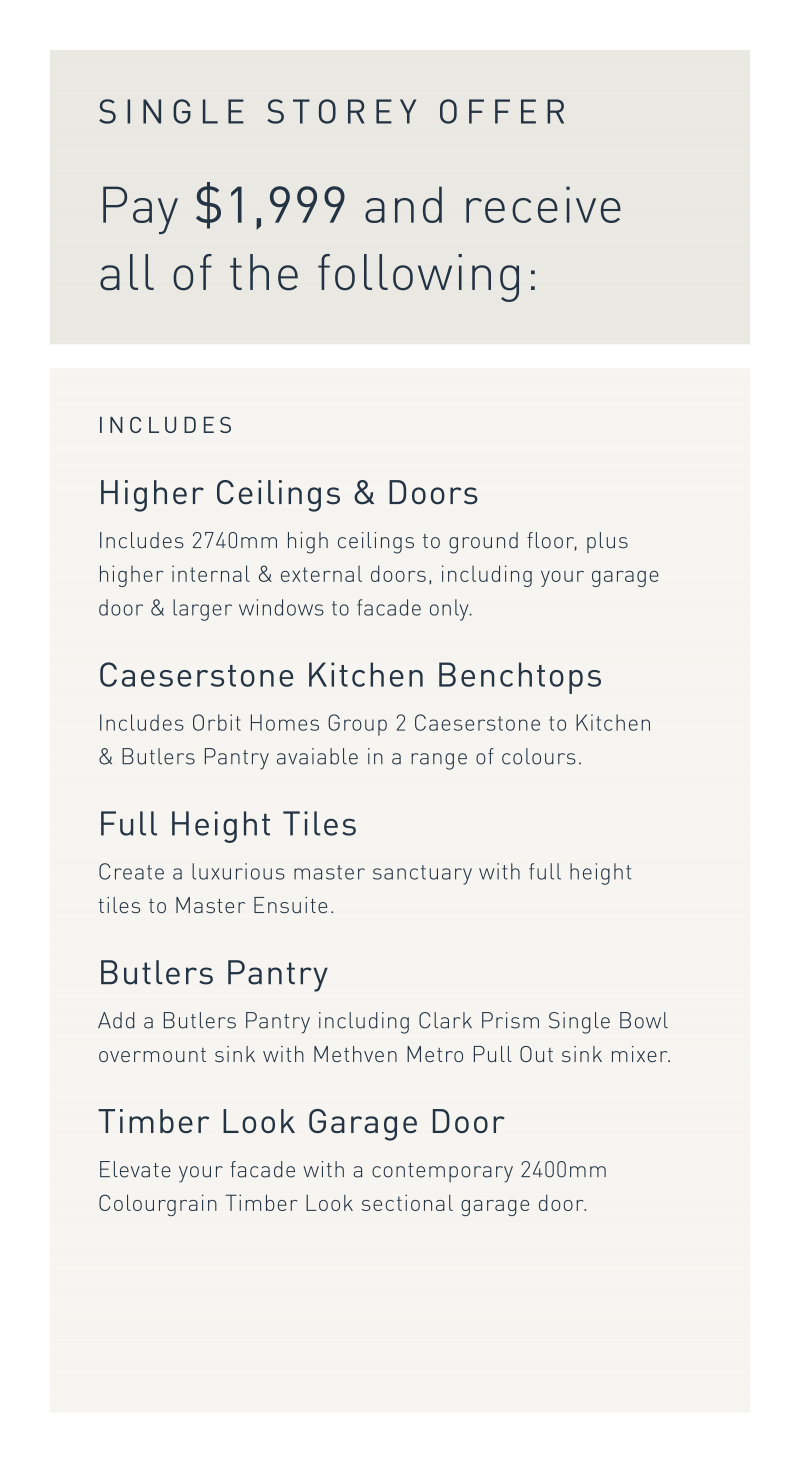 SINGLE STOREY OFFER

Pay $1,999 and receive all of the following:

INCLUDES

Higher Ceilings & Doors

Includes 2740mm high ceilings to ground floor, plus higher internal & external doors, including your garage door & larger windows to facade only.

Caeserstone Kitchen Benchtops

Includes Orbit Homes Group 2 Caeserstone to Kitchen & Butlers Pantry avaiable in a range of colours.

Full Height Tiles

Create a luxurious master sanctuary with full height tiles to Master Ensuite.

Butlers Pantry

Add a Butlers Pantry including Clark Prism Single Bowl overmount sink with Methven Metro Pull Out sink mixer.

Timber Look Garage Door

Elevate your facade with a contemporary 2400mm Colourgrain Timber Look sectional garage door.